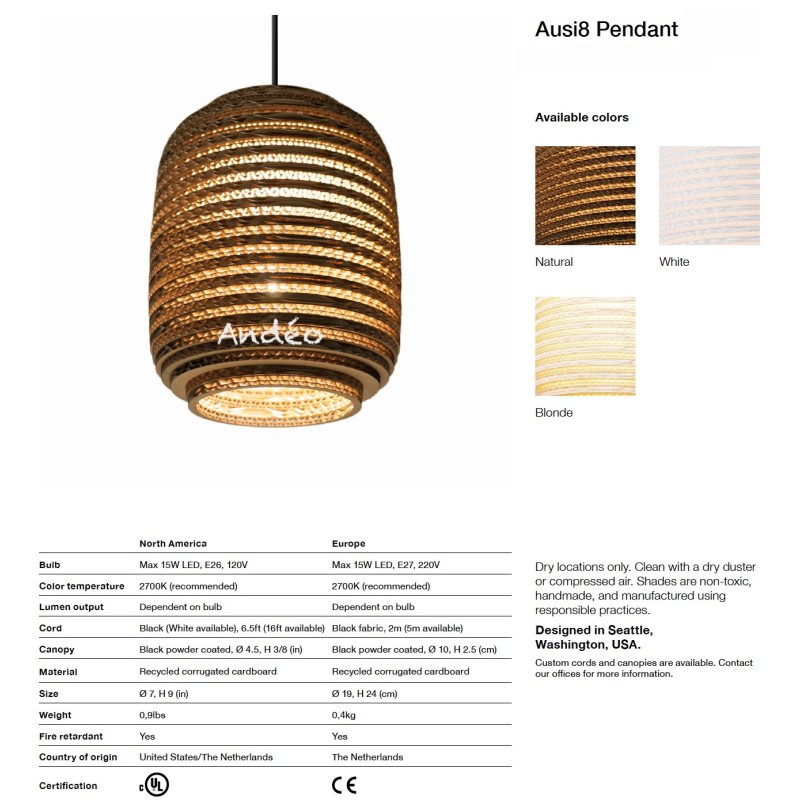 Andéo

Ausi8 Pendant

Available colors

Natural

White

Blonde

| | North America | Europe |
|---|---|---|
| Bulb | Max 15W LED, E26, 120V | Max 15W LED, E27, 220V |
| Color temperature | 2700K (recommended) | 2700K (recommended) |
| Lumen output | Dependent on bulb | Dependent on bulb |
| Cord | Black (White available), 6.5ft (16ft available) | Black fabric, 2m (5m available) |
| Canopy | Black powder coated, Ø 4.5, H 3/8 (in) | Black powder coated, Ø 10, H 2.5 (cm) |
| Material | Recycled corrugated cardboard | Recycled corrugated cardboard |
| Size | Ø 7, H 9 (in) | Ø 19, H 24 (cm) |
| Weight | 0,9lbs | 0,4kg |
| Fire retardant | Yes | Yes |
| Country of origin | United States/The Netherlands | The Netherlands |
| Certification | c UL | CE |

Dry locations only. Clean with a dry duster or compressed air. Shades are non-toxic, handmade, and manufactured using responsible practices.

Designed in Seattle, Washington, USA.

Custom cords and canopies are available. Contact our offices for more information.